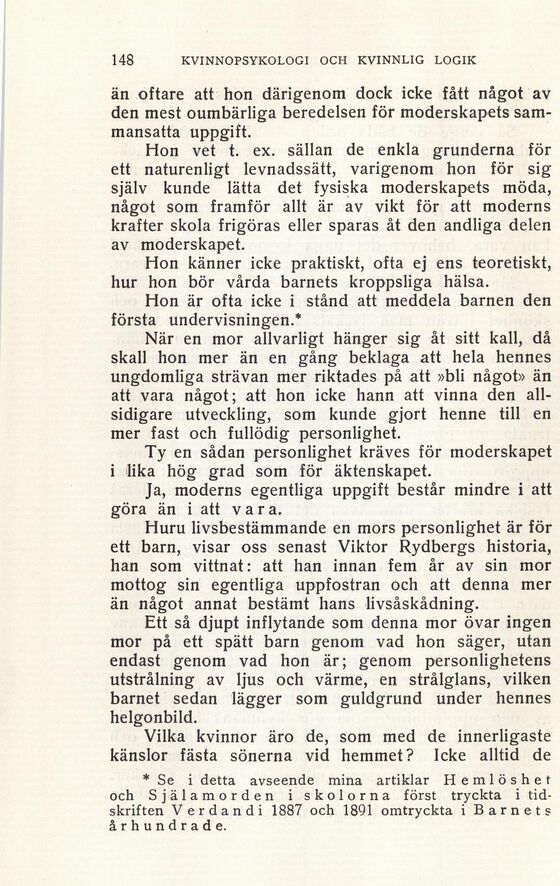 148 KVINNOPSYKOLOGI OCH KVINNLIG LOGIK

än oftare att hon därigenom dock icke fått något av den mest oumbärliga beredelsen för moderskapets sammansatta uppgift.

Hon vet t. ex. sällan de enkla grunderna för ett naturenligt levnadssätt, varigenom hon för sig själv kunde lätta det fysiska moderskapets möda, något som framför allt är av vikt för att moderns krafter skola frigöras eller sparas åt den andliga delen av moderskapet.

Hon känner icke praktiskt, ofta ej ens teoretiskt, hur hon bör vårda barnets kroppsliga hälsa.

Hon är ofta icke i stånd att meddela barnen den första undervisningen.*

När en mor allvarligt hänger sig åt sitt kall, då skall hon mer än en gång beklaga att hela hennes ungdomliga strävan mer riktades på att »bli något» än att vara något; att hon icke hann att vinna den allsidigare utveckling, som kunde gjort henne till en mer fast och fullödig personlighet.

Ty en sådan personlighet kräves för moderskapet i lika hög grad som för äktenskapet.

Ja, moderns egentliga uppgift består mindre i att göra än i att vara.

Huru livsbestämmande en mors personlighet är för ett barn, visar oss senast Viktor Rydbergs historia, han som vittnat: att han innan fem år av sin mor mottog sin egentliga uppfostran och att denna mer än något annat bestämt hans livsåskådning.

Ett så djupt inflytande som denna mor övar ingen mor på ett spätt barn genom vad hon säger, utan endast genom vad hon är; genom personlighetens utstrålning av ljus och värme, en strålglans, vilken barnet sedan lägger som guldgrund under hennes helgonbild.

Vilka kvinnor äro de, som med de innerligaste känslor fästa sönerna vid hemmet? Icke alltid de

* Se i detta avseende mina artiklar Hemlöshet och Själamorden i skolorna först tryckta i tidskriften Verdandi 1887 och 1891 omtryckta i Barnets århundrade.